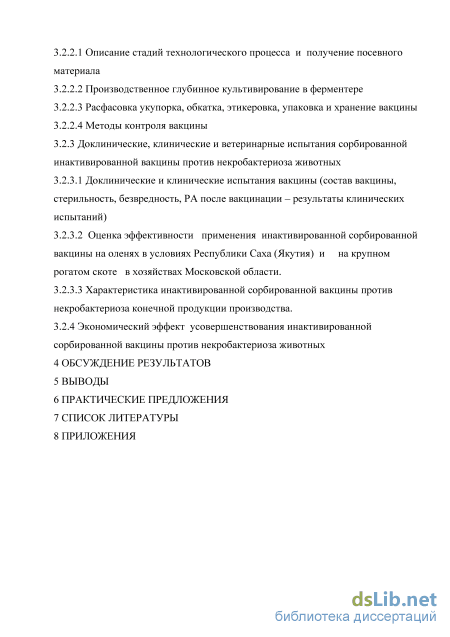 3.2.2.1 Описание стадий технологического процесса и получение посевного материала

3.2.2.2 Производственное глубинное культивирование в ферментере

3.2.2.3 Расфасовка укупорка, обкатка, этикеровка, упаковка и хранение вакцины

3.2.2.4 Методы контроля вакцины

3.2.3 Доклинические, клинические и ветеринарные испытания сорбированной инактивированной вакцины против некробактериоза животных

3.2.3.1 Доклинические и клинические испытания вакцины (состав вакцины, стерильность, безвредность, РА после вакцинации – результаты клинических испытаний)

3.2.3.2 Оценка эффективности применения инактивированной сорбированной вакцины на оленях в условиях Республики Саха (Якутия) и на крупном рогатом скоте в хозяйствах Московской области.

3.2.3.3 Характеристика инактивированной сорбированной вакцины против некробактериоза конечной продукции производства.

3.2.4 Экономический эффект усовершенствования инактивированной сорбированной вакцины против некробактериоза животных

4 ОБСУЖДЕНИЕ РЕЗУЛЬТАТОВ

5 ВЫВОДЫ

6 ПРАКТИЧЕСКИЕ ПРЕДЛОЖЕНИЯ

7 СПИСОК ЛИТЕРАТУРЫ

8 ПРИЛОЖЕНИЯ

dsLib.net
библиотека диссертаций